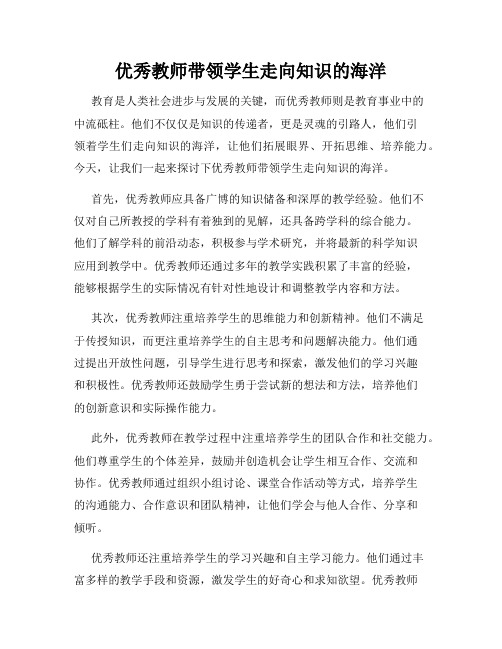 优秀教师带领学生走向知识的海洋

教育是人类社会进步与发展的关键，而优秀教师则是教育事业中的中流砥柱。他们不仅仅是知识的传递者，更是灵魂的引路人，他们引领着学生们走向知识的海洋，让他们拓展眼界、开拓思维、培养能力。今天，让我们一起来探讨下优秀教师带领学生走向知识的海洋。

首先，优秀教师应具备广博的知识储备和深厚的教学经验。他们不仅对自己所教授的学科有着独到的见解，还具备跨学科的综合能力。他们了解学科的前沿动态，积极参与学术研究，并将最新的科学知识应用到教学中。优秀教师还通过多年的教学实践积累了丰富的经验，能够根据学生的实际情况有针对性地设计和调整教学内容和方法。

其次，优秀教师注重培养学生的思维能力和创新精神。他们不满足于传授知识，而更注重培养学生的自主思考和问题解决能力。他们通过提出开放性问题，引导学生进行思考和探索，激发他们的学习兴趣和积极性。优秀教师还鼓励学生勇于尝试新的想法和方法，培养他们的创新意识和实际操作能力。

此外，优秀教师在教学过程中注重培养学生的团队合作和社交能力。他们尊重学生的个体差异，鼓励并创造机会让学生相互合作、交流和协作。优秀教师通过组织小组讨论、课堂合作活动等方式，培养学生的沟通能力、合作意识和团队精神，让他们学会与他人合作、分享和倾听。

优秀教师还注重培养学生的学习兴趣和自主学习能力。他们通过丰富多样的教学手段和资源，激发学生的好奇心和求知欲望。优秀教师